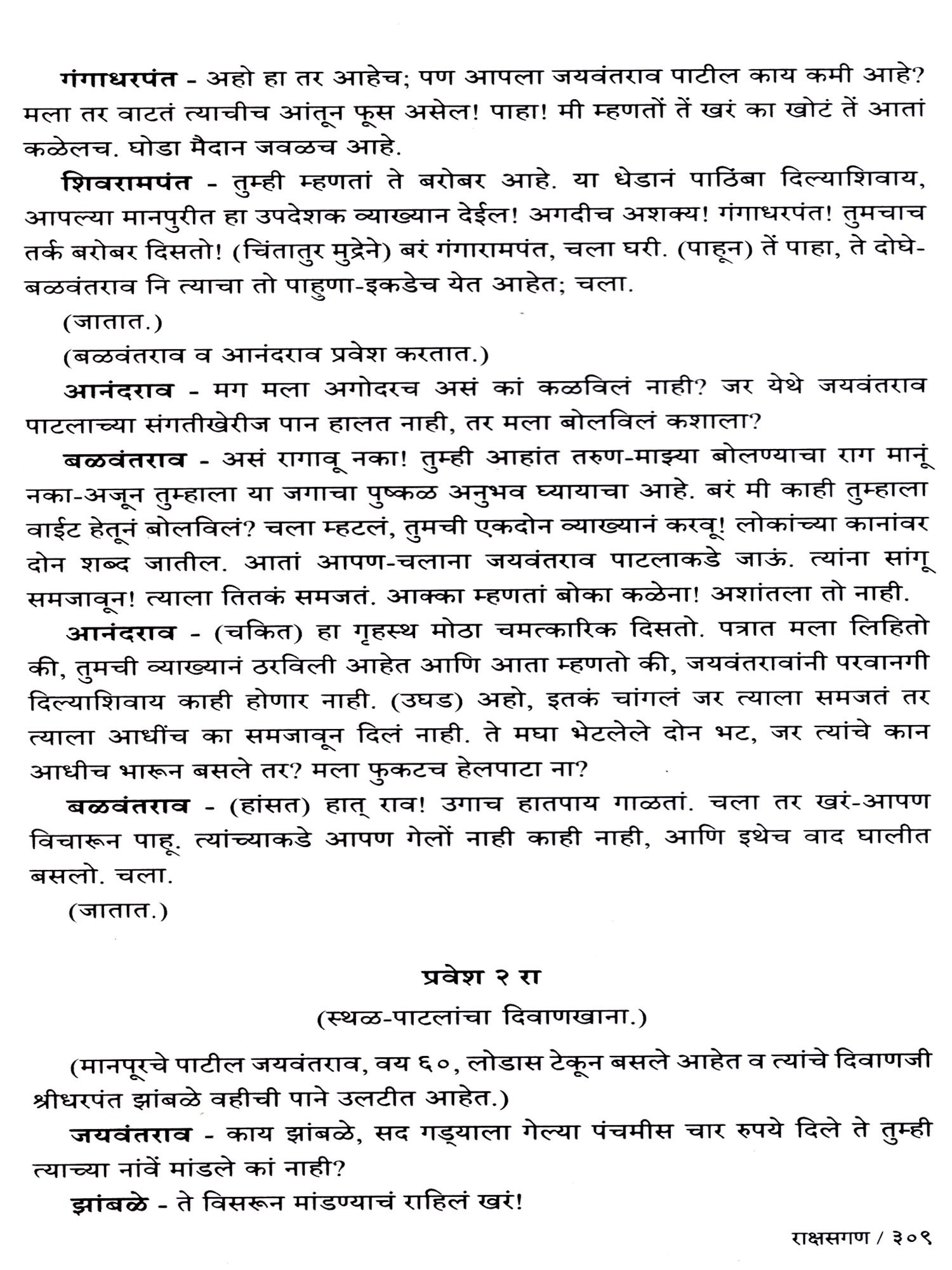 **गंगाधरपंत** - अहो हा तर आहेच; पण आपला जयवंतराव पाटील काय कमी आहे? मला तर वाटतं त्याचीच आंतून फूस असेल! पाहा! मी म्हणतों तें खरं का खोटं तें आतां कळेलच. घोडा मैदान जवळच आहे.

**शिवरामपंत** - तुम्ही म्हणतां ते बरोबर आहे. या धेडानं पाठिंबा दिल्याशिवाय, आपल्या मानपुरीत हा उपदेशक व्याख्यान देईल! अगदीच अशक्य! गंगाधरपंत! तुमचाच तर्क बरोबर दिसतो! (चिंतातुर मुद्रेने) बरं गंगारामपंत, चला घरी. (पाहून) तें पाहा, ते दोघे-बळवंतराव नि त्याचा तो पाहुणा-इकडेच येत आहेत; चला.

(जातात.)

(बळवंतराव व आनंदराव प्रवेश करतात.)

**आनंदराव** - मग मला अगोदरच असं कां कळविलं नाही? जर येथे जयवंतराव पाटलाच्या संगतीखेरीज पान हालत नाही, तर मला बोलविलं कशाला?

**बळवंतराव** - असं रागावू नका! तुम्ही आहांत तरुण-माझ्या बोलण्याचा राग मानूं नका-अजून तुम्हाला या जगाचा पुष्कळ अनुभव घ्यायाचा आहे. बरं मी काही तुम्हाला वाईट हेतूनं बोलविलं? चला म्हटलं, तुमची एकदोन व्याख्यानं करवू! लोकांच्या कानांवर दोन शब्द जातील. आतां आपण-चलाना जयवंतराव पाटलाकडे जाऊं. त्यांना सांगू समजावून! त्याला तितकं समजतं. आक्का म्हणतां बोका कळेना! अशांतला तो नाही.

**आनंदराव** - (चकित) हा गृहस्थ मोठा चमत्कारिक दिसतो. पत्रात मला लिहितो की, तुमची व्याख्यानं ठरविली आहेत आणि आता म्हणतो की, जयवंतरावांनी परवानगी दिल्याशिवाय काही होणार नाही. (उघड) अहो, इतकं चांगलं जर त्याला समजतं तर त्याला आधींच का समजावून दिलं नाही. ते मघा भेटलेले दोन भट, जर त्यांचे कान आधीच भारून बसले तर? मला फुकटच हेलपाटा ना?

**बळवंतराव** - (हांसत) हात् राव! उगाच हातपाय गाळतां. चला तर खरं-आपण विचारून पाहू. त्यांच्याकडे आपण गेलों नाही काही नाही, आणि इथेच वाद घालीत बसलो. चला.

(जातात.)

**प्रवेश २ रा**

(स्थळ-पाटलांचा दिवाणखाना.)

(मानपूरचे पाटील जयवंतराव, वय ६०, लोडास टेकून बसले आहेत व त्यांचे दिवाणजी श्रीधरपंत झांबळे वहीची पाने उलटीत आहेत.)

**जयवंतराव** - काय झांबळे, सद गड्याला गेल्या पंचमीस चार रुपये दिले ते तुम्ही त्याच्या नांवें मांडले कां नाही?

**झांबळे** - ते विसरून मांडण्याचं राहिलं खरं!

राक्षसगण / ३०९